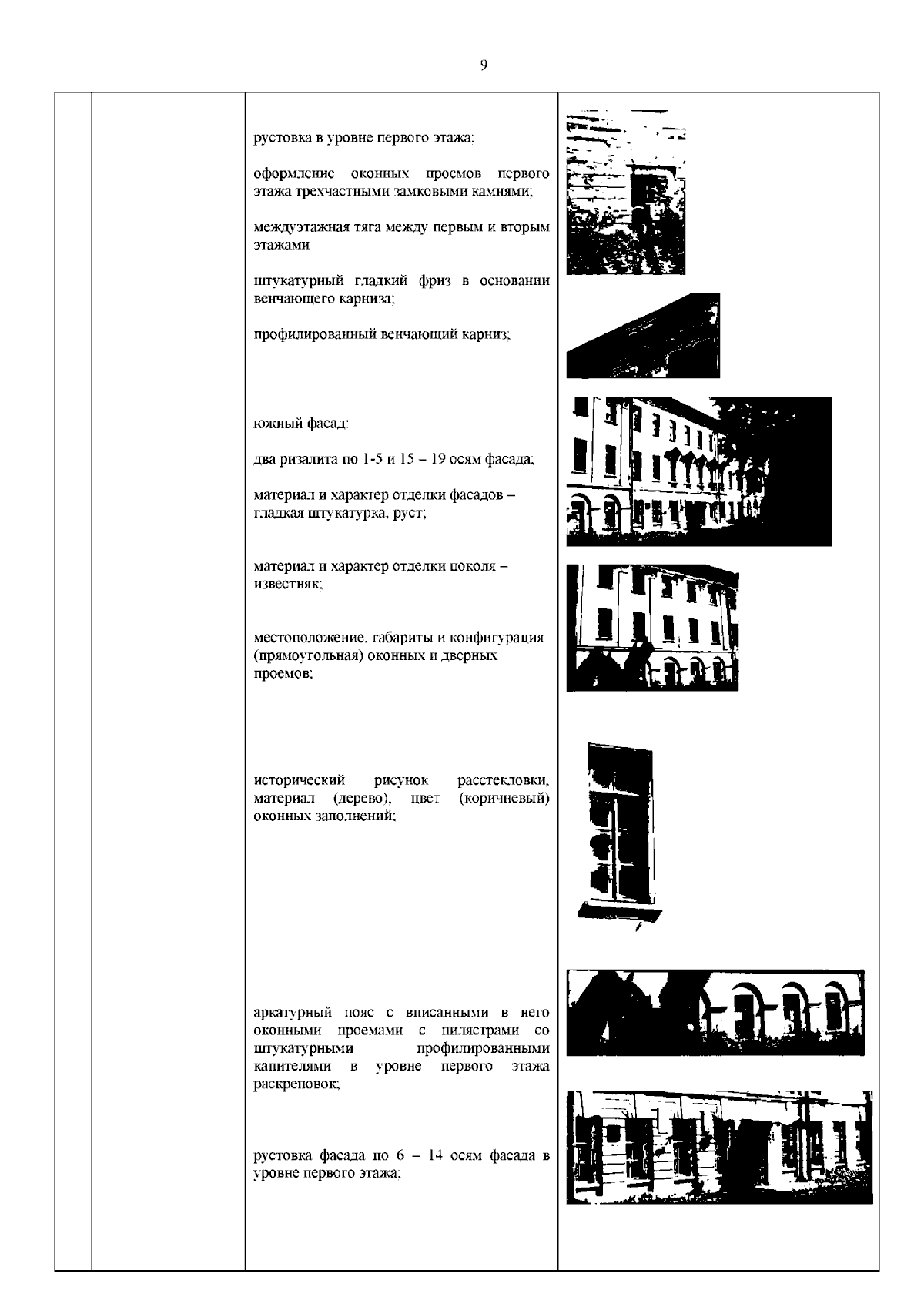 9

рустовка в уровне первого этажа;

оформление оконных проемов первого этажа трехчастными замковыми камнями;

междуэтажная тяга между первым и вторым этажами

штукатурный гладкий фриз в основании венчающего карниза;

профилированный венчающий карниз;

южный фасад:

два ризалита по 1-5 и 15 – 19 осям фасада;

материал и характер отделки фасадов – гладкая штукатурка, руст;

материал и характер отделки цоколя – известняк;

местоположение, габариты и конфигурация (прямоугольная) оконных и дверных проемов;

исторический рисунок расстекловки, материал (дерево), цвет (коричневый) оконных заполнений;

аркатурный пояс с вписанными в него оконными проемами с пилястрами со штукатурными профилированными капителями в уровне первого этажа раскреповок;

рустовка фасада по 6 – 14 осям фасада в уровне первого этажа;